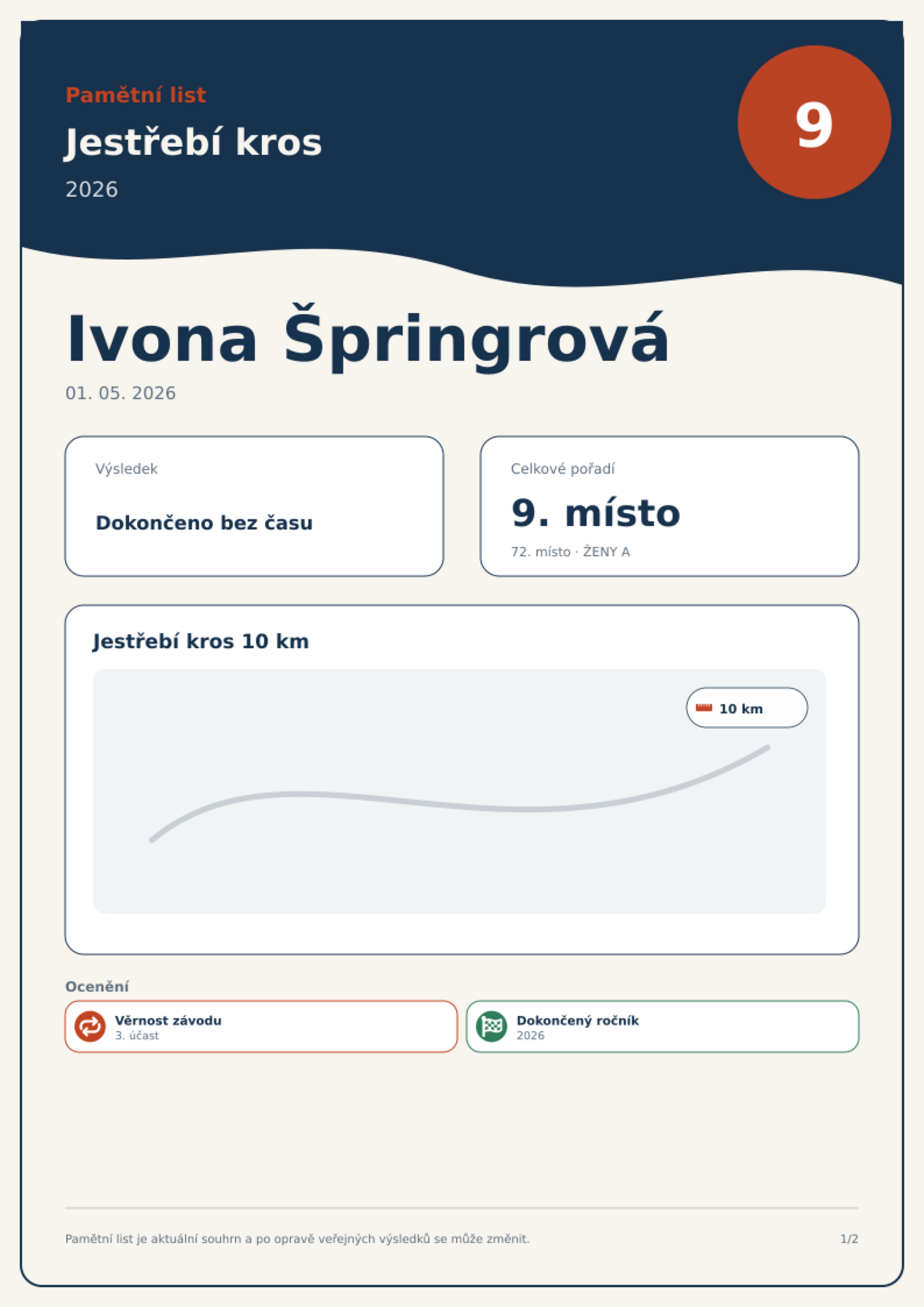 Pamětní list

Jestřebí kros

2026

9

Ivona Špringrová

01. 05. 2026

Výsledek

Dokončeno bez času

Celkové pořadí

9. místo

72. místo · ŽENY A

Jestřebí kros 10 km

10 km

Ocenění

Věrnost závodu
3. účast

Dokončený ročník
2026

Pamětní list je aktuální souhrn a po opravě veřejných výsledků se může změnit.

1/2